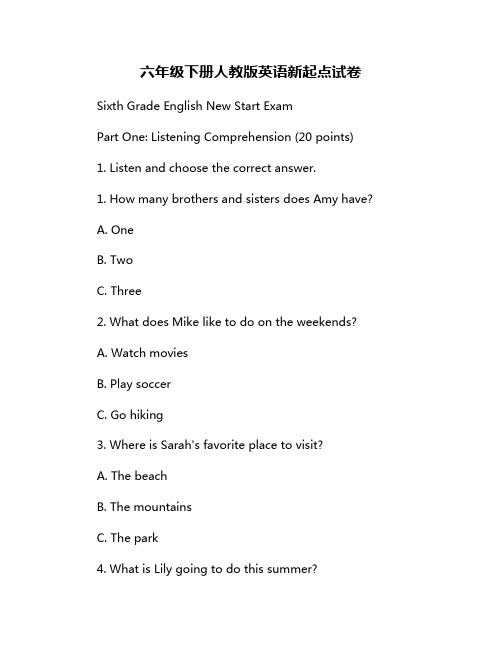 六年级下册人教版英语新起点试卷

Sixth Grade English New Start Exam

Part One: Listening Comprehension (20 points)

1. Listen and choose the correct answer.

1. How many brothers and sisters does Amy have?

A. One

B. Two

C. Three

2. What does Mike like to do on the weekends?

A. Watch movies

B. Play soccer

C. Go hiking

3. Where is Sarah's favorite place to visit?

A. The beach

B. The mountains

C. The park

4. What is Lily going to do this summer?